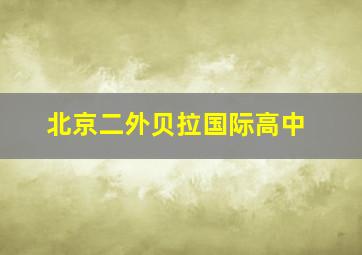 北京二外贝拉国际高中